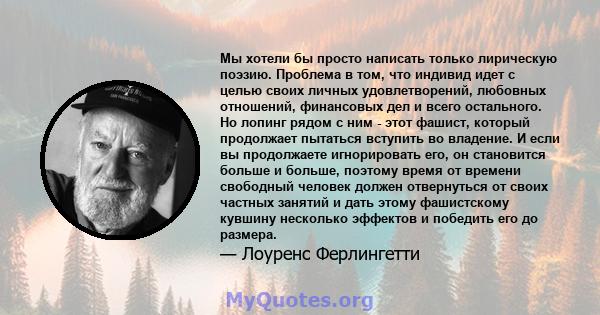 Мы хотели бы просто написать только лирическую поэзию. Проблема в том, что индивид идет с целью своих личных удовлетворений, любовных отношений, финансовых дел и всего остального. Но лопинг рядом с ним - этот фашист, который продолжает пытаться вступить во владение. И если вы продолжаете игнорировать его, он становится больше и больше, поэтому время от времени свободный человек должен отвернуться от своих частных занятий и дать этому фашистскому кувшину несколько эффектов и победить его до размера.

— Лоуренс Ферлингетти

MyQuotes.org